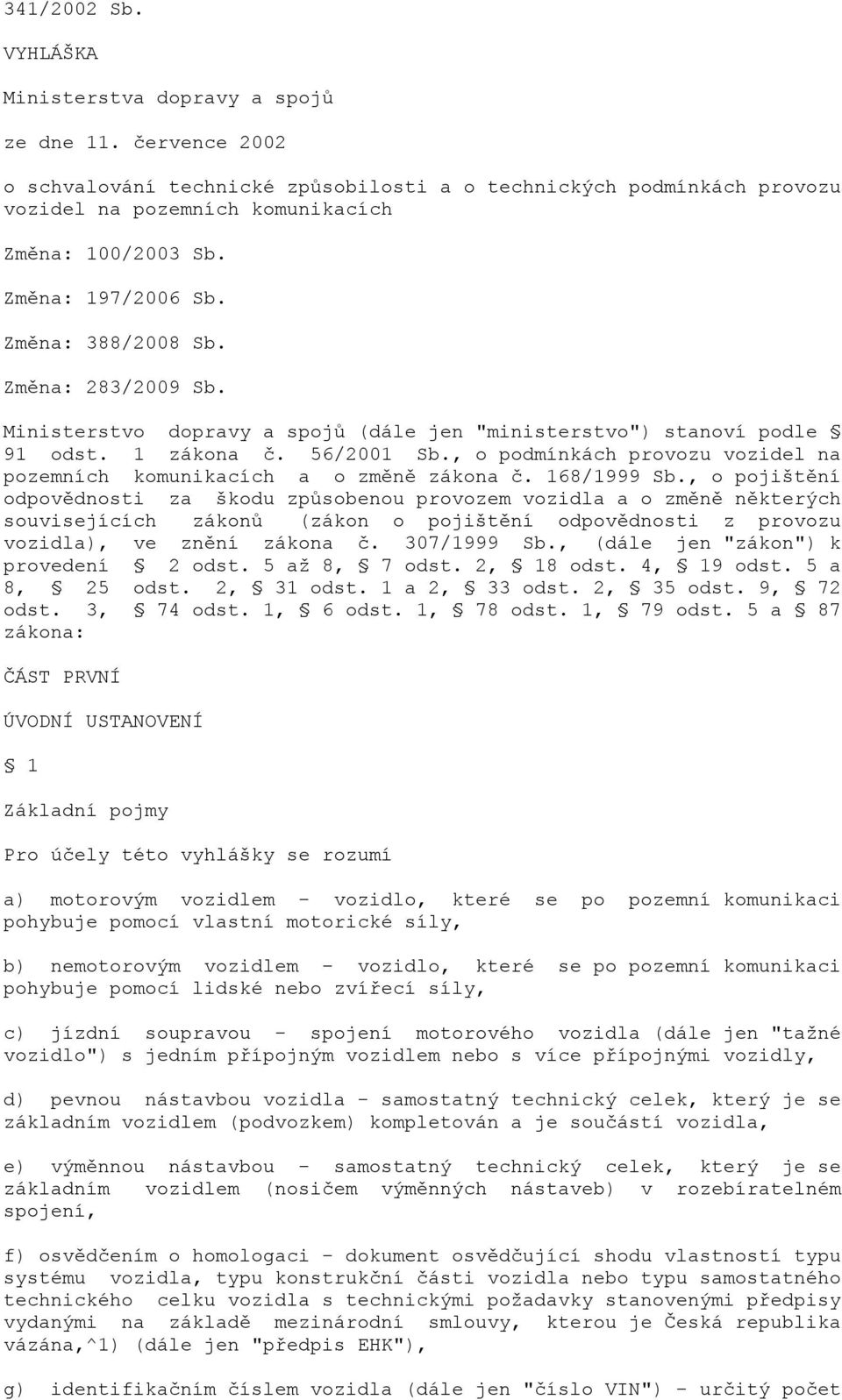 341/2002 Sb.

VYHLÁŠKA

Ministerstva dopravy a spojů

ze dne 11. července 2002

o schvalování technické způsobilosti a o technických podmínkách provozu vozidel na pozemních komunikacích

Změna: 100/2003 Sb.

Změna: 197/2006 Sb.

Změna: 388/2008 Sb.

Změna: 283/2009 Sb.

Ministerstvo dopravy a spojů (dále jen "ministerstvo") stanoví podle § 91 odst. 1 zákona č. 56/2001 Sb., o podmínkách provozu vozidel na pozemních komunikacích a o změně zákona č. 168/1999 Sb., o pojištění odpovědnosti za škodu způsobenou provozem vozidla a o změně některých souvisejících zákonů (zákon o pojištění odpovědnosti z provozu vozidla), ve znění zákona č. 307/1999 Sb., (dále jen "zákon") k provedení § 2 odst. 5 až 8, § 7 odst. 2, § 18 odst. 4, § 19 odst. 5 a 8, § 25 odst. 2, § 31 odst. 1 a 2, § 33 odst. 2, § 35 odst. 9, § 72 odst. 3, § 74 odst. 1, § 6 odst. 1, § 78 odst. 1, § 79 odst. 5 a § 87 zákona:

ČÁST PRVNÍ

ÚVODNÍ USTANOVENÍ

§ 1

Základní pojmy

Pro účely této vyhlášky se rozumí

a) motorovým vozidlem - vozidlo, které se po pozemní komunikaci pohybuje pomocí vlastní motorické síly,

b) nemotorovým vozidlem - vozidlo, které se po pozemní komunikaci pohybuje pomocí lidské nebo zvířecí síly,

c) jízdní soupravou - spojení motorového vozidla (dále jen "tažné vozidlo") s jedním přípojným vozidlem nebo s více přípojnými vozidly,

d) pevnou nástavbou vozidla - samostatný technický celek, který je se základním vozidlem (podvozkem) kompletován a je součástí vozidla,

e) výměnnou nástavbou - samostatný technický celek, který je se základním vozidlem (nosičem výměnných nástaveb) v rozebíratelném spojení,

f) osvědčením o homologaci - dokument osvědčující shodu vlastností typu systému vozidla, typu konstrukční části vozidla nebo typu samostatného technického celku vozidla s technickými požadavky stanovenými předpisy vydanými na základě mezinárodní smlouvy, kterou je Česká republika vázána,^1) (dále jen "předpis EHK"),

g) identifikačním číslem vozidla (dále jen "číslo VIN") - určitý počet